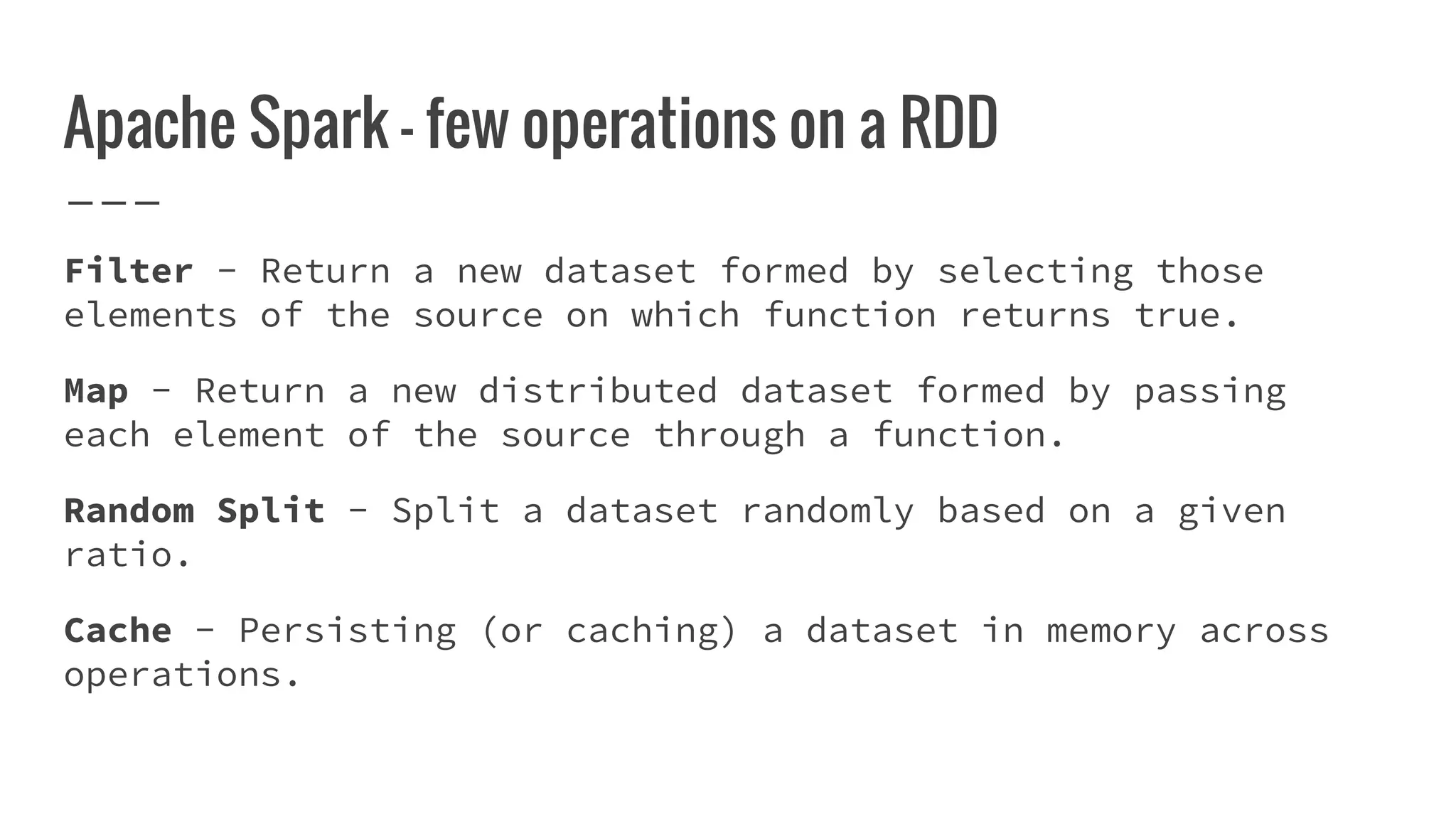 Apache Spark - few operations on a RDD

Filter - Return a new dataset formed by selecting those elements of the source on which function returns true.

Map - Return a new distributed dataset formed by passing each element of the source through a function.

Random Split - Split a dataset randomly based on a given ratio.

Cache - Persisting (or caching) a dataset in memory across operations.